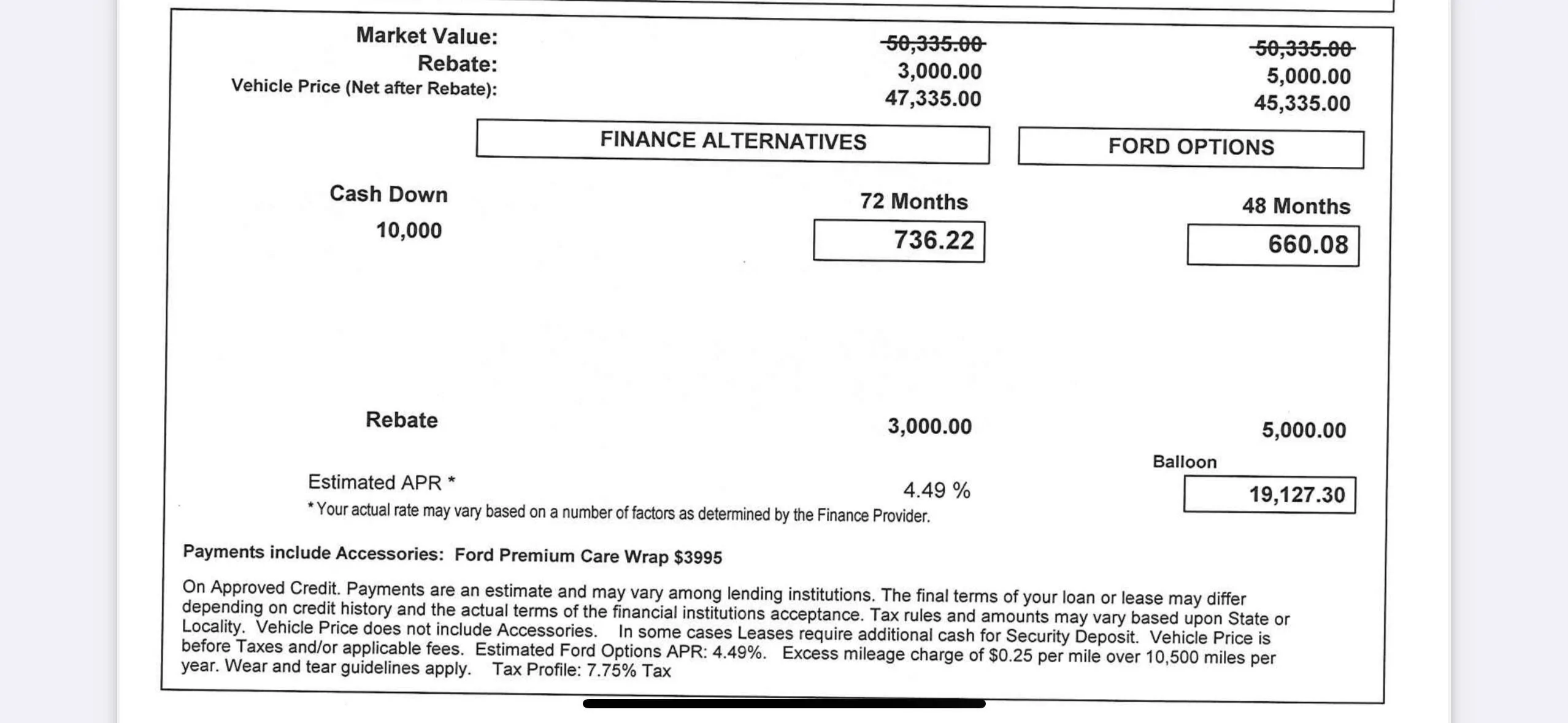 Market Value: 50,335.00 50,335.00
Rebate: 3,000.00 5,000.00
Vehicle Price (Net after Rebate): 47,335.00 45,335.00

FINANCE ALTERNATIVES

FORD OPTIONS

Cash Down
10,000

72 Months
736.22

48 Months
660.08

Rebate 3,000.00 5,000.00

Balloon
19,127.30

Estimated APR * 4.49 %

* Your actual rate may vary based on a number of factors as determined by the Finance Provider.

Payments include Accessories: Ford Premium Care Wrap $3995

On Approved Credit. Payments are an estimate and may vary among lending institutions. The final terms of your loan or lease may differ depending on credit history and the actual terms of the financial institutions acceptance. Tax rules and amounts may vary based upon State or Locality. Vehicle Price does not include Accessories. In some cases Leases require additional cash for Security Deposit. Vehicle Price is before Taxes and/or applicable fees. Estimated Ford Options APR: 4.49%. Excess mileage charge of $0.25 per mile over 10,500 miles per year. Wear and tear guidelines apply. Tax Profile: 7.75% Tax